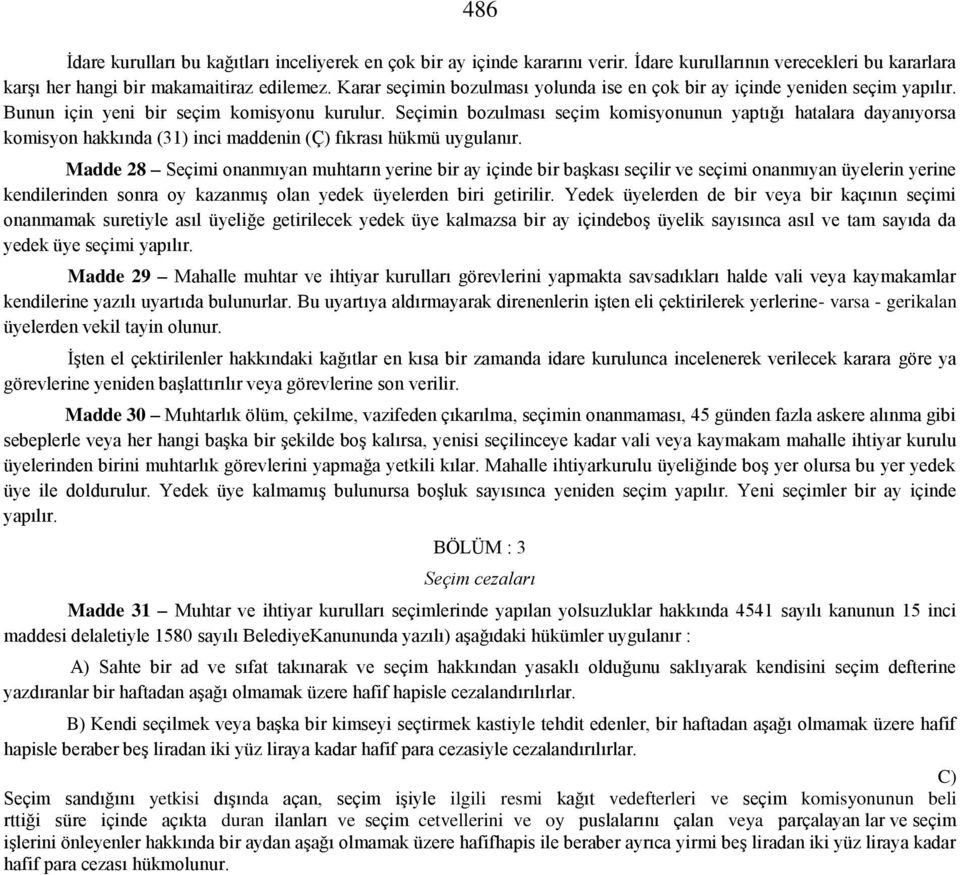 486

İdare kurulları bu kağıtları inceliyerek en çok bir ay içinde kararını verir. İdare kurullarının verecekleri bu kararlara karşı her hangi bir makamaitiraz edilemez. Karar seçimin bozulması yolunda ise en çok bir ay içinde yeniden seçim yapılır. Bunun için yeni bir seçim komisyonu kurulur. Seçimin bozulması seçim komisyonunun yaptığı hatalara dayanıyorsa komisyon hakkında (31) inci maddenin (Ç) fıkrası hükmü uygulanır.

Madde 28 – Seçimi onanmıyan muhtarın yerine bir ay içinde bir başkası seçilir ve seçimi onanmıyan üyelerin yerine kendilerinden sonra oy kazanmış olan yedek üyelerden biri getirilir. Yedek üyelerden de bir veya bir kaçının seçimi onanmamak suretiyle asıl üyeliğe getirilecek yedek üye kalmazsa bir ay içindeboş üyelik sayısınca asıl ve tam sayıda da yedek üye seçimi yapılır.

Madde 29 – Mahalle muhtar ve ihtiyar kurulları görevlerini yapmakta savsadıkları halde vali veya kaymakamlar kendilerine yazılı uyartıda bulunurlar. Bu uyartıya aldırmayarak direnenlerin işten eli çektirilerek yerlerine- varsa - gerikalan üyelerden vekil tayin olunur.

İşten el çektirilenler hakkındaki kağıtlar en kısa bir zamanda idare kurulunca incelenerek verilecek karara göre ya görevlerine yeniden başlattırılır veya görevlerine son verilir.

Madde 30 – Muhtarlık ölüm, çekilme, vazifeden çıkarılma, seçimin onanmaması, 45 günden fazla askere alınma gibi sebeplerle veya her hangi başka bir şekilde boş kalırsa, yenisi seçilinceye kadar vali veya kaymakam mahalle ihtiyar kurulu üyelerinden birini muhtarlık görevlerini yapmağa yetkili kılar. Mahalle ihtiyarkurulu üyeliğinde boş yer olursa bu yer yedek üye ile doldurulur. Yedek üye kalmamış bulunursa boşluk sayısınca yeniden seçim yapılır. Yeni seçimler bir ay içinde yapılır.

BÖLÜM : 3

Seçim cezaları

Madde 31 – Muhtar ve ihtiyar kurulları seçimlerinde yapılan yolsuzluklar hakkında 4541 sayılı kanunun 15 inci maddesi delaletiyle 1580 sayılı BelediyeKanununda yazılı) aşağıdaki hükümler uygulanır :

A) Sahte bir ad ve sıfat takınarak ve seçim hakkından yasaklı olduğunu saklıyarak kendisini seçim defterine yazdıranlar bir haftadan aşağı olmamak üzere hafif hapisle cezalandırılırlar.

B) Kendi seçilmek veya başka bir kimseyi seçtirmek kastiyle tehdit edenler, bir haftadan aşağı olmamak üzere hafif hapisle beraber beş liradan iki yüz liraya kadar hafif para cezasiyle cezalandırılırlar.

C) Seçim sandığını yetkisi dışında açan, seçim işiyle ilgili resmi kağıt vedefterleri ve seçim komisyonunun beli rttiği süre içinde açıkta duran ilanları ve seçim cetvellerini ve oy puslalarını çalan veya parçalayan lar ve seçim işlerini önleyenler hakkında bir aydan aşağı olmamak üzere hafifhapis ile beraber ayrıca yirmi beş liradan iki yüz liraya kadar hafif para cezası hükmolunur.